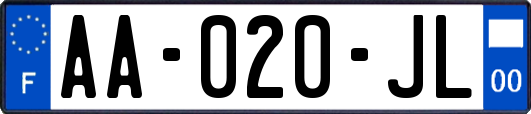 F

AA-020-JL

00